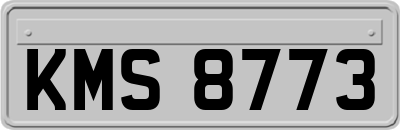 KMS 8773